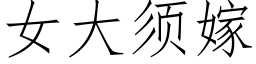 女大须嫁